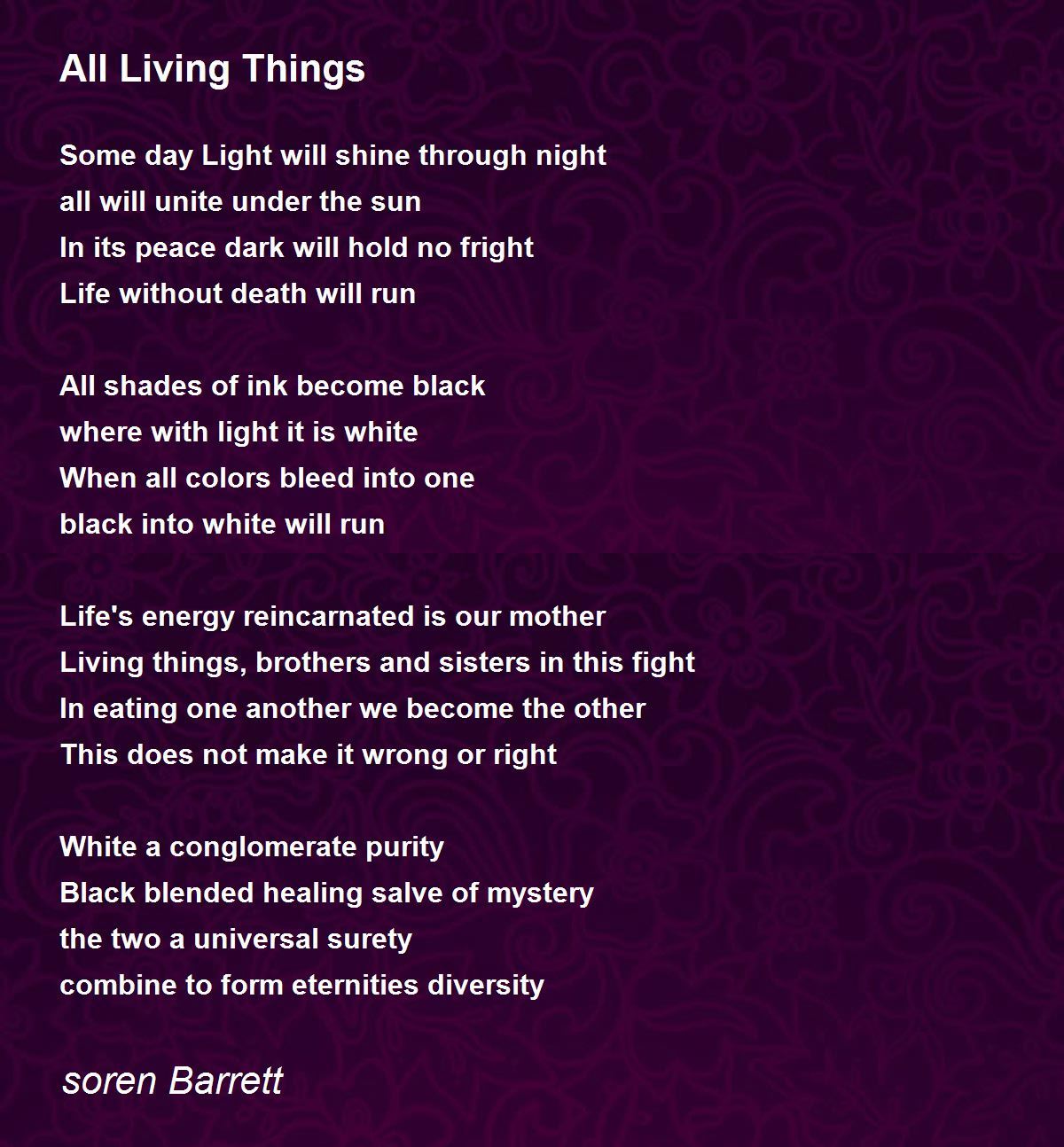 All Living Things

Some day Light will shine through night
all will unite under the sun
In its peace dark will hold no fright
Life without death will run

All shades of ink become black
where with light it is white
When all colors bleed into one
black into white will run

Life's energy reincarnated is our mother
Living things, brothers and sisters in this fight
In eating one another we become the other
This does not make it wrong or right

White a conglomerate purity
Black blended healing salve of mystery
the two a universal surety
combine to form eternities diversity

soren Barrett